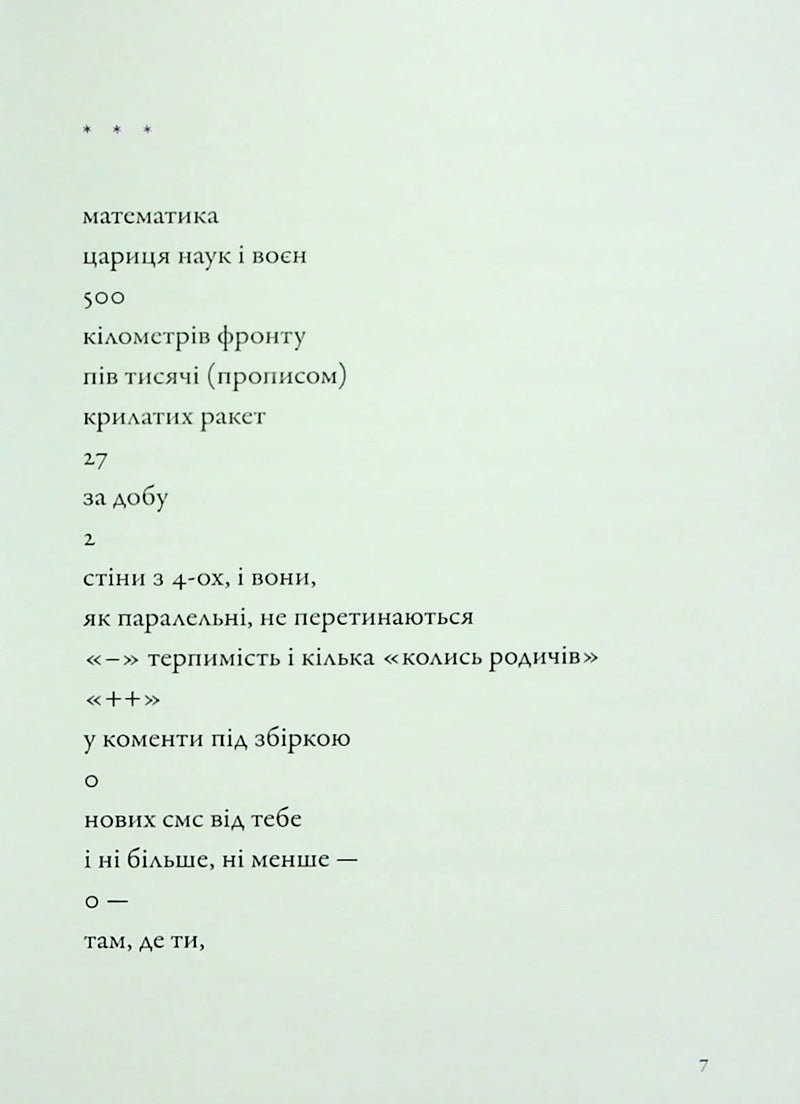 * * *

математика
цариця наук і воєн
500
кілометрів фронту
пів тисячі (прописом)
крилатих ракет
27
за добу
2
стіни з 4-ох, і вони,
як паралельні, не перетинаються
«–» терпимість і кілька «колись родичів»
«++»
у коменти під збіркою
0
нових смс від тебе
і ні більше, ні менше —
0 —
там, де ти,

7